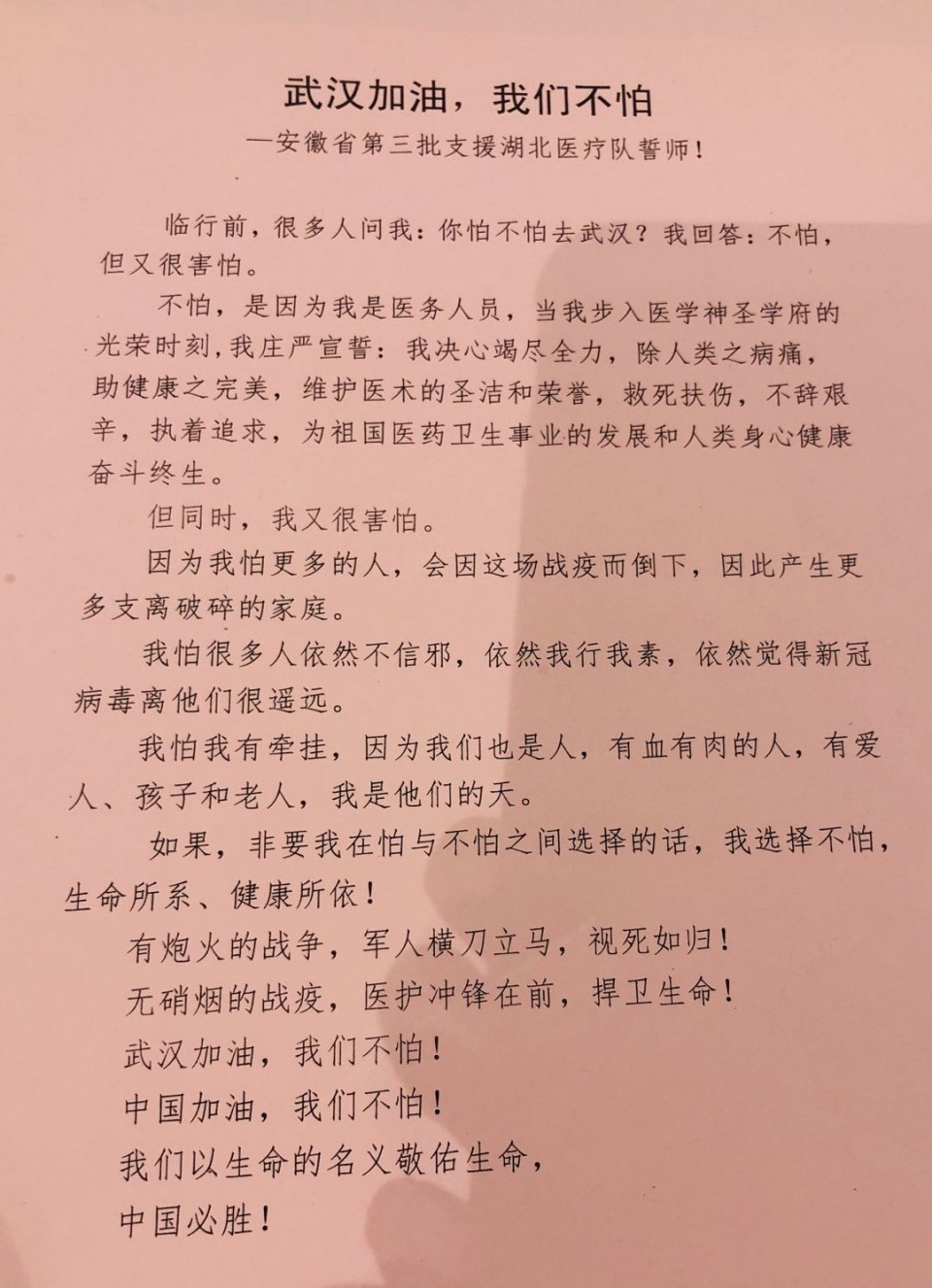 武汉加油，我们不怕

—安徽省第三批支援湖北医疗队誓师！

临行前，很多人问我：你怕不怕去武汉？我回答：不怕，但又很害怕。

不怕，是因为我是医务人员，当我步入医学神圣学府的光荣时刻，我庄严宣誓：我决心竭尽全力，除人类之病痛，助健康之完美，维护医术的圣洁和荣誉，救死扶伤，不辞艰辛，执着追求，为祖国医药卫生事业的发展和人类身心健康奋斗终生。

但同时，我又很害怕。

因为我怕更多的人，会因这场战疫而倒下，因此产生更多支离破碎的家庭。

我怕很多人依然不信邪，依然我行我素，依然觉得新冠病毒离他们很遥远。

我怕我有牵挂，因为我们也是人，有血有肉的人，有爱人、孩子和老人，我是他们的天。

如果，非要我在怕与不怕之间选择的话，我选择不怕，生命所系、健康所依！

有炮火的战争，军人横刀立马，视死如归！

无硝烟的战疫，医护冲锋在前，捍卫生命！

武汉加油，我们不怕！

中国加油，我们不怕！

我们以生命的名义敬佑生命，

中国必胜！